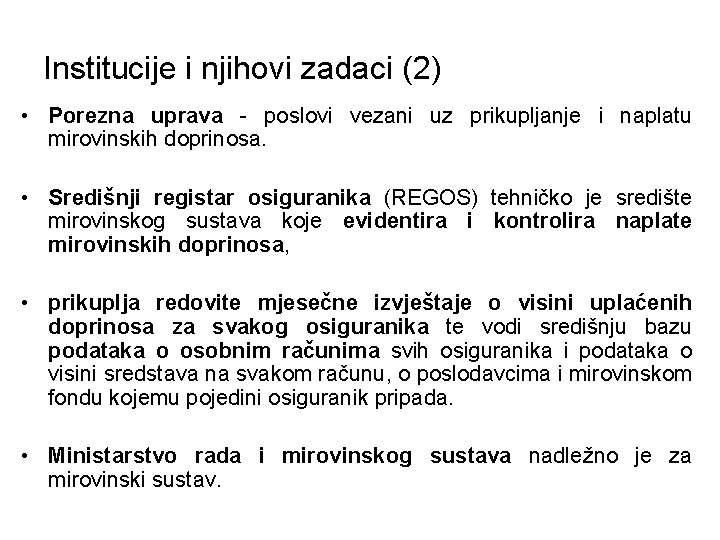 Institucije i njihovi zadaci (2)

• Porezna uprava - poslovi vezani uz prikupljanje i naplatu mirovinskih doprinosa.

• Središnji registar osiguranika (REGOS) tehničko je središte mirovinskog sustava koje evidentira i kontrolira naplate mirovinskih doprinosa,

• prikuplja redovite mjesečne izvještaje o visini uplaćenih doprinosa za svakog osiguranika te vodi središnju bazu podataka o osobnim računima svih osiguranika i podataka o visini sredstava na svakom računu, o poslodavcima i mirovinskom fondu kojemu pojedini osiguranik pripada.

• Ministarstvo rada i mirovinskog sustava nadležno je za mirovinski sustav.